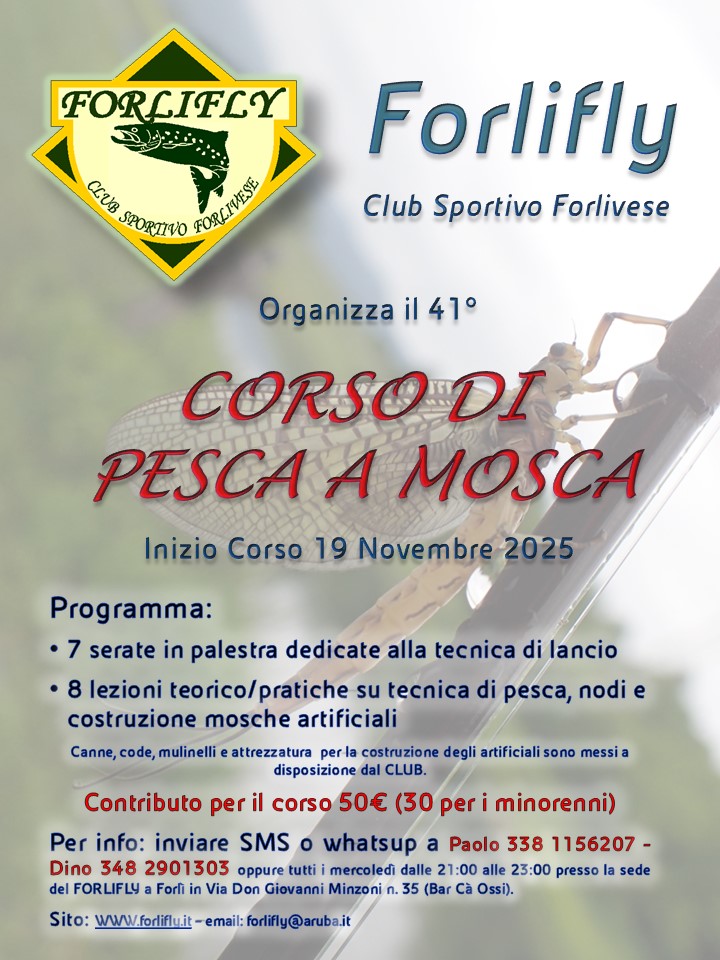 FORLIFLY
CLUB SPORTIVO FORLIVESE

Forlifly
Club Sportivo Forlivese

Organizza il 41°

CORSO DI PESCA A MOSCA

Inizio Corso 19 Novembre 2025

Programma:
• 7 serate in palestra dedicate alla tecnica di lancio
• 8 lezioni teorico/pratiche su tecnica di pesca, nodi e costruzione mosche artificiali

Canne, code, mulinelli e attrezzatura per la costruzione degli artificiali sono messi a disposizione dal CLUB.

Contributo per il corso 50€ (30 per i minorenni)

Per info: inviare SMS o whatsup a Paolo 338 1156207 - Dino 348 2901303 oppure tutti i mercoledì dalle 21:00 alle 23:00 presso la sede del FORLIFLY a Forlì in Via Don Giovanni Minzoni n. 35 (Bar Cà Ossi).

Sito: WWW.forlifly.it – email: forlifly@aruba.it